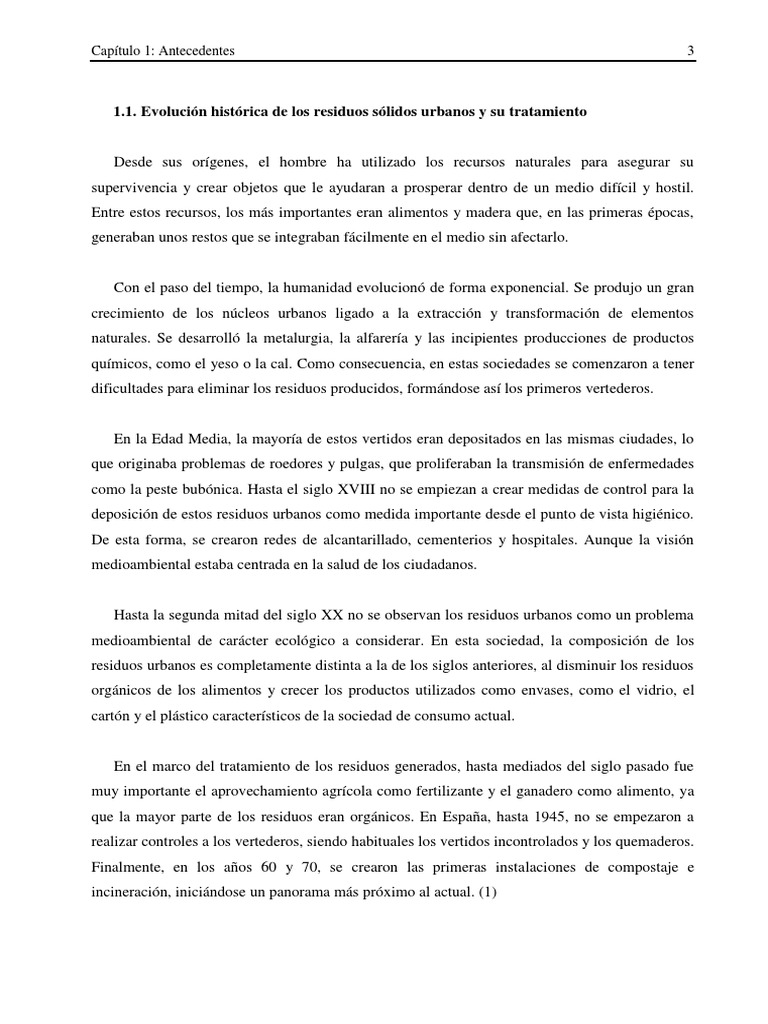 Capítulo 1: Antecedentes 3

1.1. Evolución histórica de los residuos sólidos urbanos y su tratamiento

Desde sus orígenes, el hombre ha utilizado los recursos naturales para asegurar su supervivencia y crear objetos que le ayudaran a prosperar dentro de un medio difícil y hostil. Entre estos recursos, los más importantes eran alimentos y madera que, en las primeras épocas, generaban unos restos que se integraban fácilmente en el medio sin afectarlo.

Con el paso del tiempo, la humanidad evolucionó de forma exponencial. Se produjo un gran crecimiento de los núcleos urbanos ligado a la extracción y transformación de elementos naturales. Se desarrolló la metalurgia, la alfarería y las incipientes producciones de productos químicos, como el yeso o la cal. Como consecuencia, en estas sociedades se comenzaron a tener dificultades para eliminar los residuos producidos, formándose así los primeros vertederos.

En la Edad Media, la mayoría de estos vertidos eran depositados en las mismas ciudades, lo que originaba problemas de roedores y pulgas, que proliferaban la transmisión de enfermedades como la peste bubónica. Hasta el siglo XVIII no se empiezan a crear medidas de control para la deposición de estos residuos urbanos como medida importante desde el punto de vista higiénico. De esta forma, se crearon redes de alcantarillado, cementerios y hospitales. Aunque la visión medioambiental estaba centrada en la salud de los ciudadanos.

Hasta la segunda mitad del siglo XX no se observan los residuos urbanos como un problema medioambiental de carácter ecológico a considerar. En esta sociedad, la composición de los residuos urbanos es completamente distinta a la de los siglos anteriores, al disminuir los residuos orgánicos de los alimentos y crecer los productos utilizados como envases, como el vidrio, el cartón y el plástico característicos de la sociedad de consumo actual.

En el marco del tratamiento de los residuos generados, hasta mediados del siglo pasado fue muy importante el aprovechamiento agrícola como fertilizante y el ganadero como alimento, ya que la mayor parte de los residuos eran orgánicos. En España, hasta 1945, no se empezaron a realizar controles a los vertederos, siendo habituales los vertidos incontrolados y los quemaderos. Finalmente, en los años 60 y 70, se crearon las primeras instalaciones de compostaje e incineración, iniciándose un panorama más próximo al actual. (1)